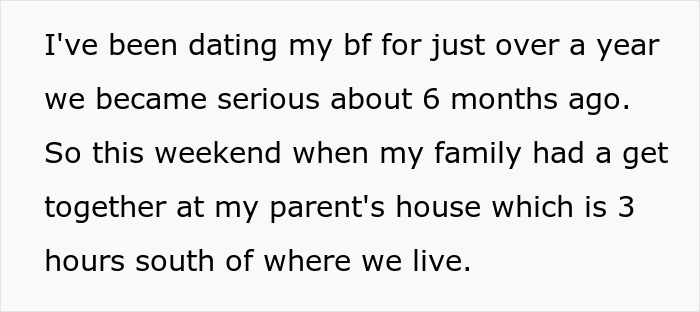 I've been dating my bf for just over a year we became serious about 6 months ago. So this weekend when my family had a get together at my parent's house which is 3 hours south of where we live.